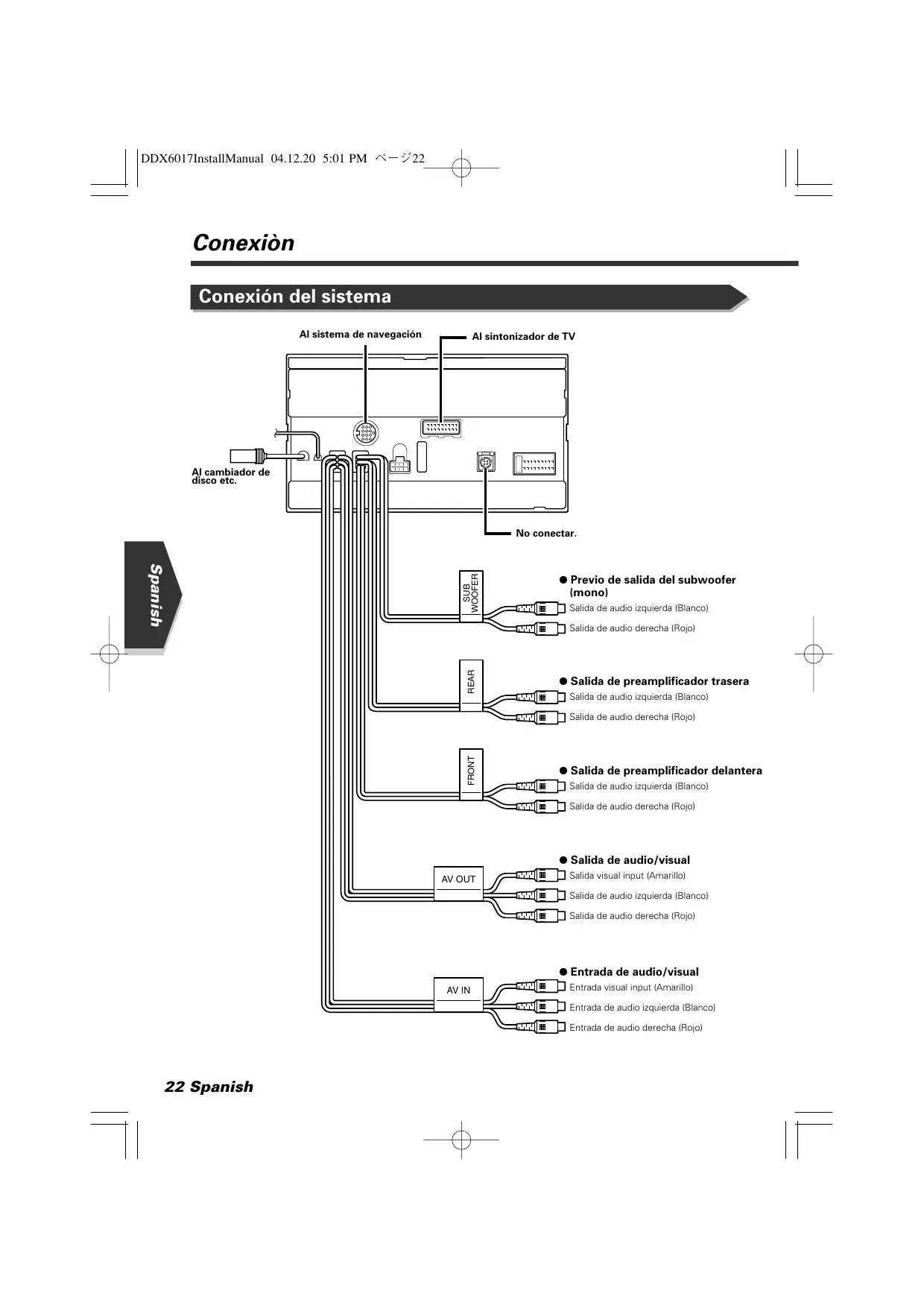 DDX6017InstallManual 04.12.20 5:01 PM ページ22

Conexiòn

Conexión del sistema

Al sistema de navegación

Al sintonizador de TV

Al cambiador de disco etc.

No conectar.

Spanish

SUB WOOFER

● Previo de salida del subwoofer (mono)
Salida de audio izquierda (Blanco)
Salida de audio derecha (Rojo)

REAR

● Salida de preamplificador trasera
Salida de audio izquierda (Blanco)
Salida de audio derecha (Rojo)

FRONT

● Salida de preamplificador delantera
Salida de audio izquierda (Blanco)
Salida de audio derecha (Rojo)

AV OUT

● Salida de audio/visual
Salida visual input (Amarillo)
Salida de audio izquierda (Blanco)
Salida de audio derecha (Rojo)

AV IN

● Entrada de audio/visual
Entrada visual input (Amarillo)
Entrada de audio izquierda (Blanco)
Entrada de audio derecha (Rojo)

22 Spanish